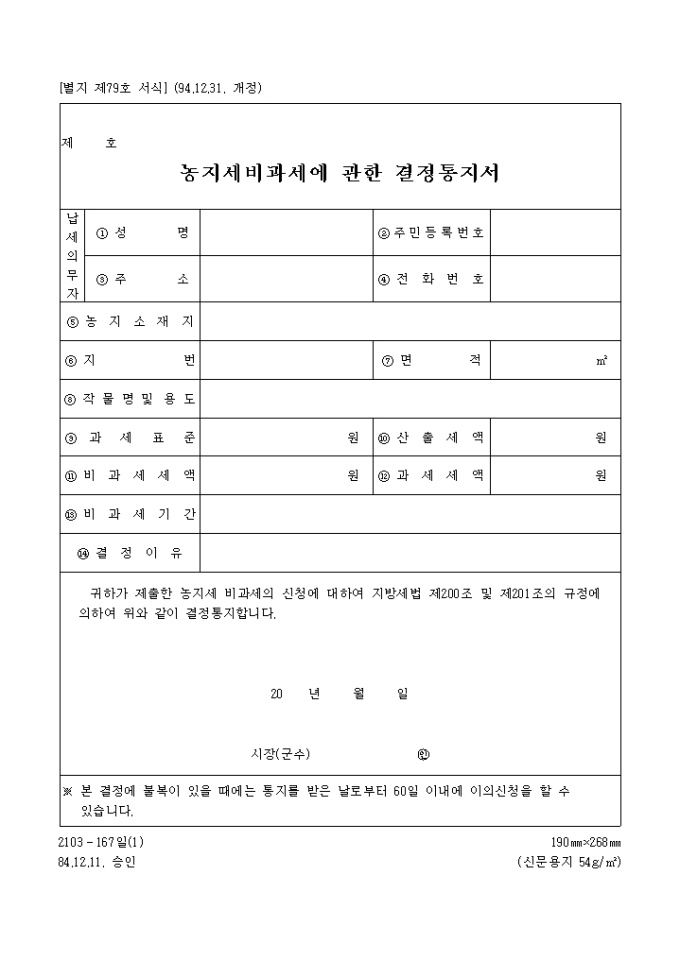 [별지 제79호 서식] (94.12.31. 개정)

제 호

농지세비과세에 관한 결정통지서

| 납세의무자 | ① 성 명 | | ② 주민등록번호 | |
|---|---|---|---|---|
| | ③ 주 소 | | ④ 전 화 번 호 | |
| ⑤ 농 지 소 재 지 | | | | |
| ⑥ 지 번 | | | ⑦ 면 적 | ㎡ |
| ⑧ 작 물 명 및 용 도 | | | | |
| ⑨ 과 세 표 준 | | 원 | ⑩ 산 출 세 액 | 원 |
| ⑪ 비 과 세 세 액 | | 원 | ⑫ 과 세 세 액 | 원 |
| ⑬ 비 과 세 기 간 | | | | |
| ⑭ 결 정 이 유 | | | | |

귀하가 제출한 농지세 비과세의 신청에 대하여 지방세법 제200조 및 제201조의 규정에 의하여 위와 같이 결정통지합니다.

20 년 월 일

시장(군수) ㊞

※ 본 결정에 불복이 있을 때에는 통지를 받은 날로부터 60일 이내에 이의신청을 할 수 있습니다.

2103 - 167일(1)
84.12.11. 승인

190㎜×268㎜
(신문용지 54g/㎡)